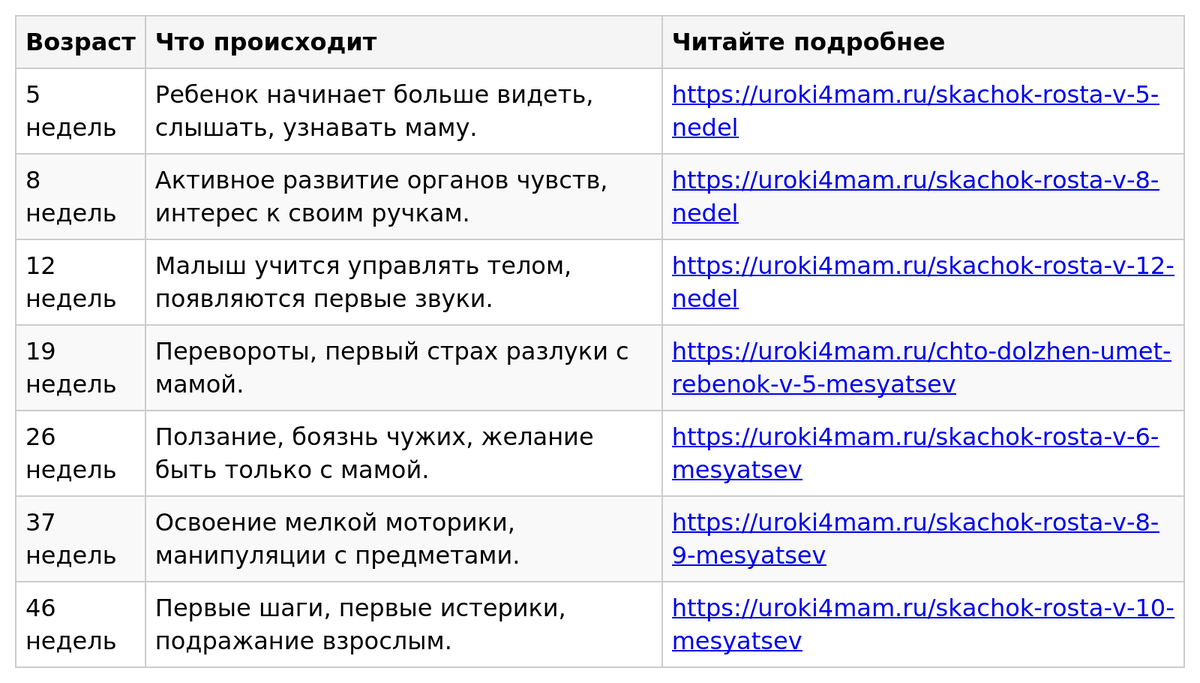 | Возраст | Что происходит | Читайте подробнее |
|---|---|---|
| 5 недель | Ребенок начинает больше видеть, слышать, узнавать маму. | https://uroki4mam.ru/skachok-rosta-v-5-nedel |
| 8 недель | Активное развитие органов чувств, интерес к своим ручкам. | https://uroki4mam.ru/skachok-rosta-v-8-nedel |
| 12 недель | Малыш учится управлять телом, появляются первые звуки. | https://uroki4mam.ru/skachok-rosta-v-12-nedel |
| 19 недель | Перевороты, первый страх разлуки с мамой. | https://uroki4mam.ru/chto-dolzhen-umet-rebenok-v-5-mesyatsev |
| 26 недель | Ползание, боязнь чужих, желание быть только с мамой. | https://uroki4mam.ru/skachok-rosta-v-6-mesyatsev |
| 37 недель | Освоение мелкой моторики, манипуляции с предметами. | https://uroki4mam.ru/skachok-rosta-v-8-9-mesyatsev |
| 46 недель | Первые шаги, первые истерики, подражание взрослым. | https://uroki4mam.ru/skachok-rosta-v-10-mesyatsev |